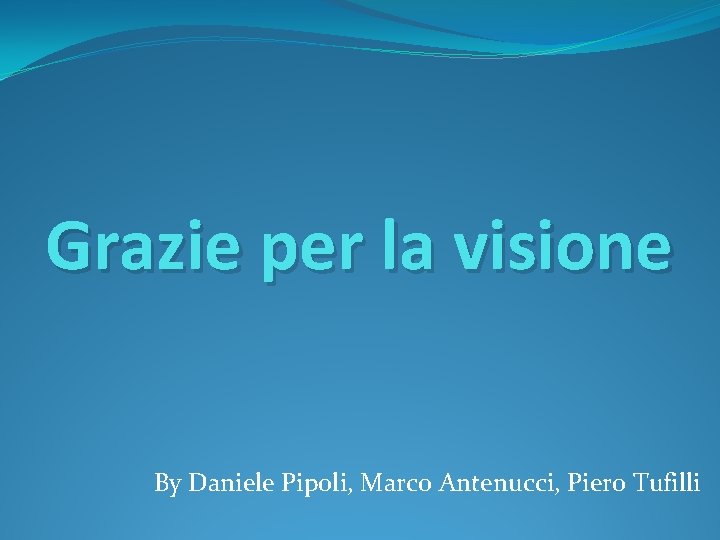 Grazie per la visione

By Daniele Pipoli, Marco Antenucci, Piero Tufilli